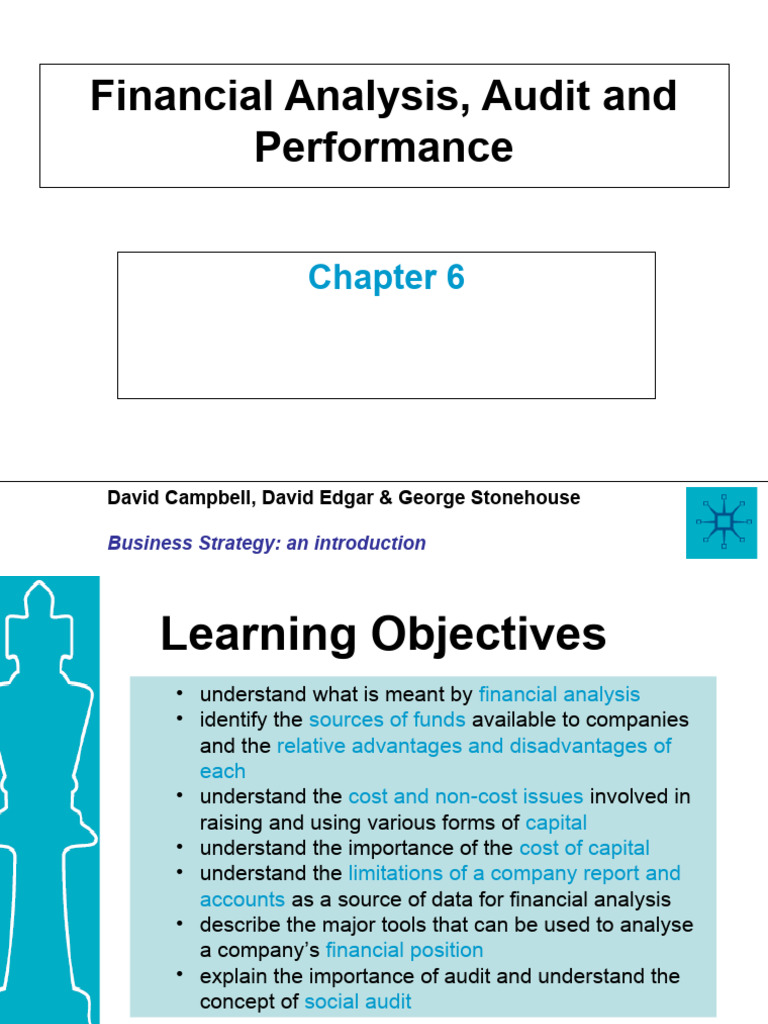 Financial Analysis, Audit and Performance

Chapter 6

David Campbell, David Edgar & George Stonehouse

Business Strategy: an introduction

Learning Objectives

• understand what is meant by financial analysis
• identify the sources of funds available to companies and the relative advantages and disadvantages of each
• understand the cost and non-cost issues involved in raising and using various forms of capital
• understand the importance of the cost of capital
• understand the limitations of a company report and accounts as a source of data for financial analysis
• describe the major tools that can be used to analyse a company's financial position
• explain the importance of audit and understand the concept of social audit